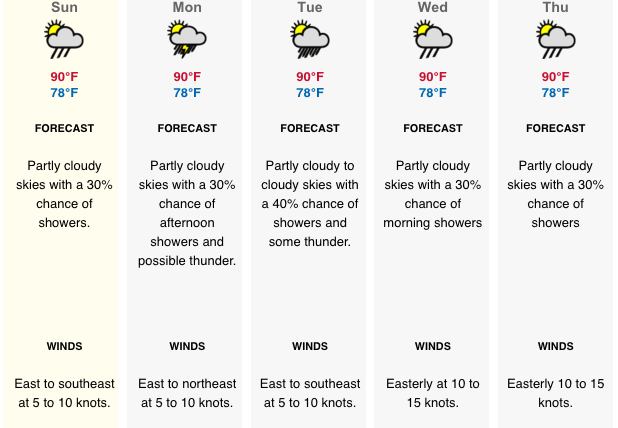 Sun

90°F
78°F

FORECAST

Partly cloudy skies with a 30% chance of showers.

WINDS

East to southeast at 5 to 10 knots.

Mon

90°F
78°F

FORECAST

Partly cloudy skies with a 30% chance of afternoon showers and possible thunder.

WINDS

East to northeast at 5 to 10 knots.

Tue

90°F
78°F

FORECAST

Partly cloudy to cloudy skies with a 40% chance of showers and some thunder.

WINDS

East to southeast at 5 to 10 knots.

Wed

90°F
78°F

FORECAST

Partly cloudy skies with a 30% chance of morning showers

WINDS

Easterly at 10 to 15 knots.

Thu

90°F
78°F

FORECAST

Partly cloudy skies with a 30% chance of showers

WINDS

Easterly 10 to 15 knots.